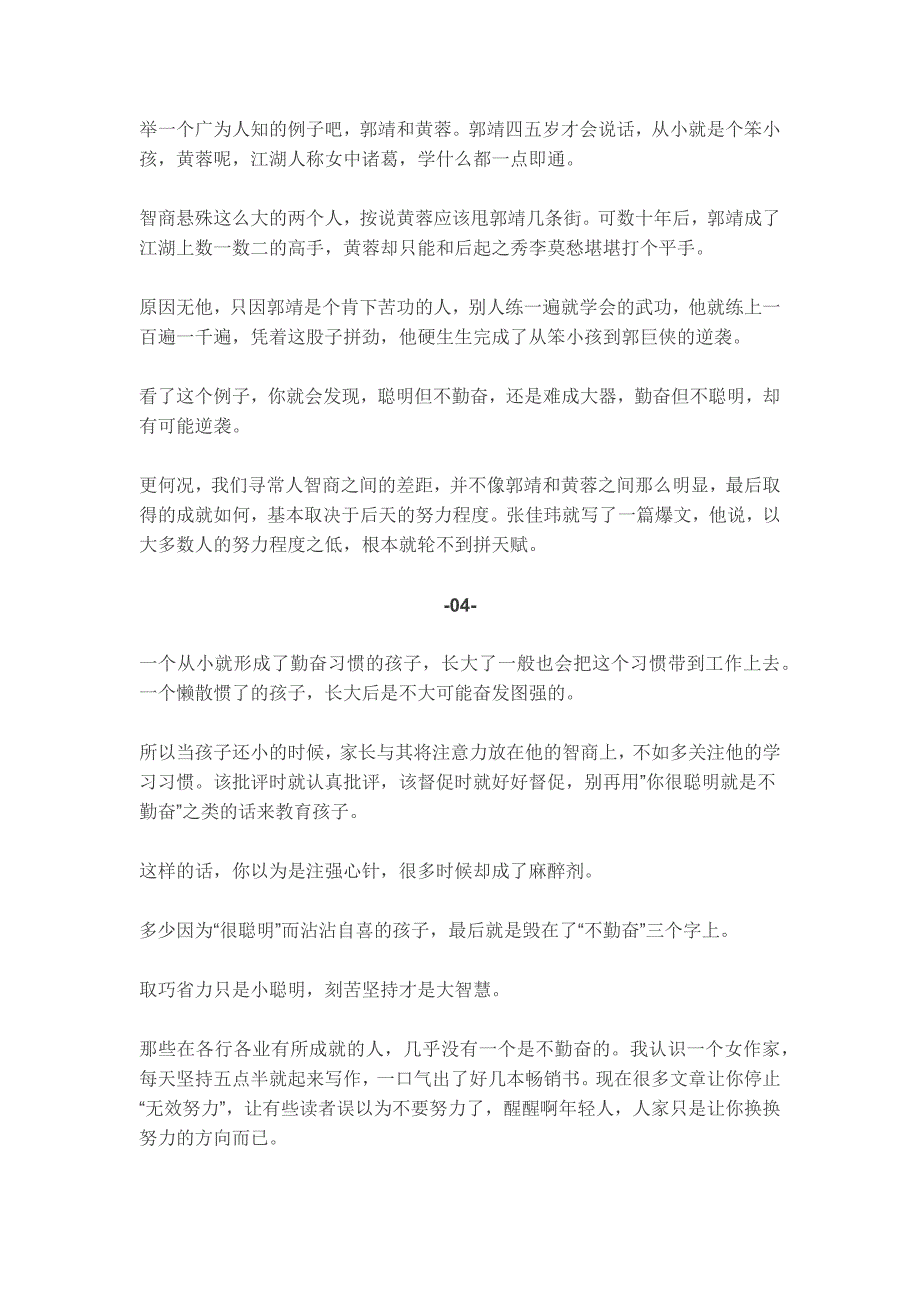 举一个广为人知的例子吧，郭靖和黄蓉。郭靖四五岁才会说话，从小就是个笨小孩，黄蓉呢，江湖人称女中诸葛，学什么都一点即通。

智商悬殊这么大的两个人，按说黄蓉应该甩郭靖几条街。可数十年后，郭靖成了江湖上数一数二的高手，黄蓉却只能和后起之秀李莫愁堪堪打个平手。

原因无他，只因郭靖是个肯下苦功的人，别人练一遍就学会的武功，他就练上一百遍一千遍，凭着这股子拼劲，他硬生生完成了从笨小孩到郭巨侠的逆袭。

看了这个例子，你就会发现，聪明但不勤奋，还是难成大器，勤奋但不聪明，却有可能逆袭。

更何况，我们寻常人智商之间的差距，并不像郭靖和黄蓉之间那么明显，最后取得的成就如何，基本取决于后天的努力程度。张佳玮就写了一篇爆文，他说，以大多数人的努力程度之低，根本就轮不到拼天赋。

-04-

一个从小就形成了勤奋习惯的孩子，长大了一般也会把这个习惯带到工作上去。一个懒散惯了的孩子，长大后是不大可能奋发图强的。

所以当孩子还小的时候，家长与其将注意力放在他的智商上，不如多关注他的学习习惯。该批评时就认真批评，该督促时就好好督促，别再用”你很聪明就是不勤奋”之类的话来教育孩子。

这样的话，你以为是注强心针，很多时候却成了麻醉剂。

多少因为“很聪明”而沾沾自喜的孩子，最后就是毁在了“不勤奋”三个字上。

取巧省力只是小聪明，刻苦坚持才是大智慧。

那些在各行各业有所成就的人，几乎没有一个是不勤奋的。我认识一个女作家，每天坚持五点半就起来写作，一口气出了好几本畅销书。现在很多文章让你停止“无效努力”，让有些读者误以为不要努力了，醒醒啊年轻人，人家只是让你换换努力的方向而已。